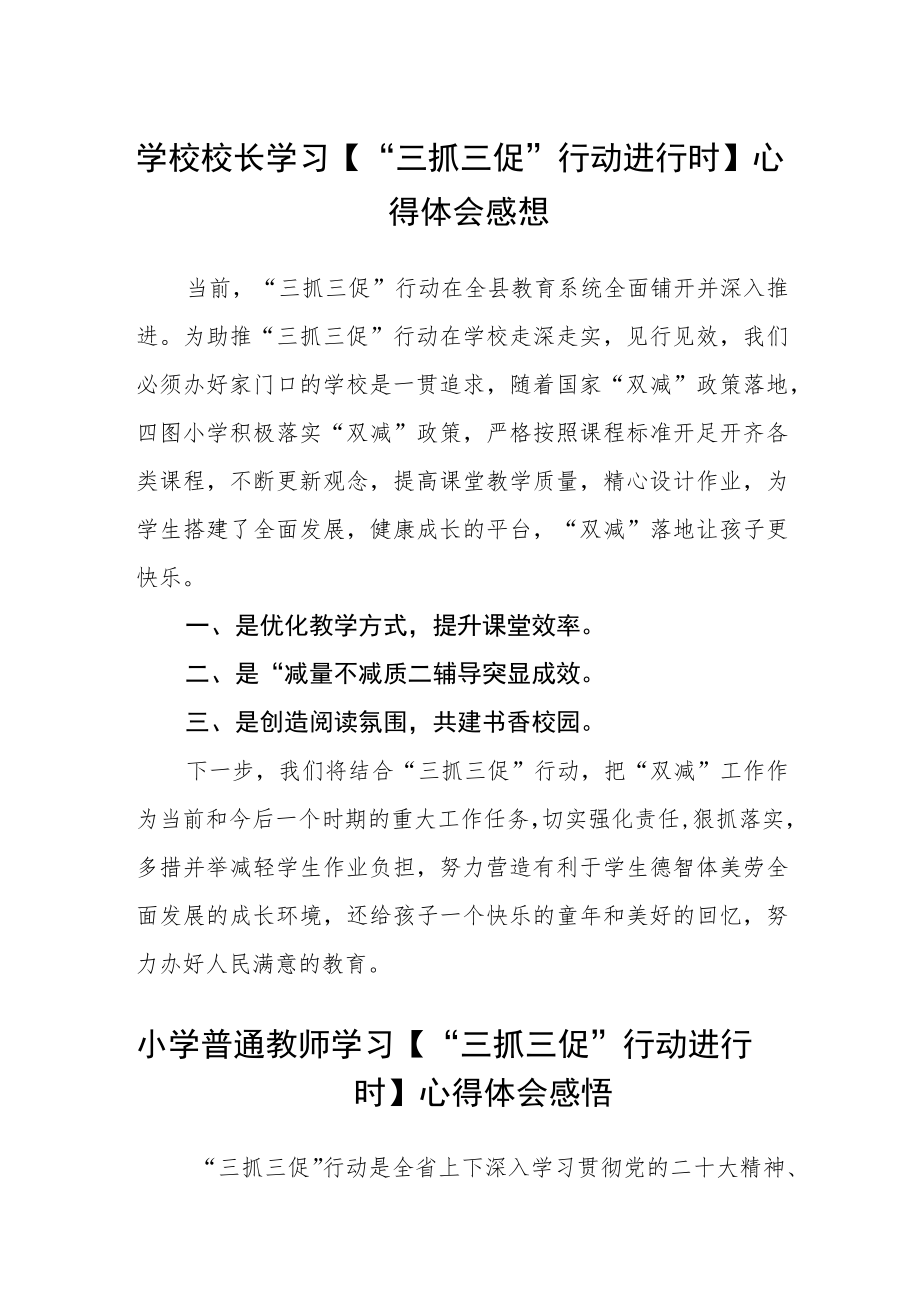 学校校长学习【“三抓三促”行动进行时】心得体会感想

当前，“三抓三促”行动在全县教育系统全面铺开并深入推进。为助推“三抓三促”行动在学校走深走实，见行见效，我们必须办好家门口的学校是一贯追求，随着国家“双减”政策落地，四图小学积极落实“双减”政策，严格按照课程标准开足开齐各类课程，不断更新观念，提高课堂教学质量，精心设计作业，为学生搭建了全面发展，健康成长的平台，“双减”落地让孩子更快乐。

一、是优化教学方式，提升课堂效率。

二、是“减量不减质二辅导突显成效。

三、是创造阅读氛围，共建书香校园。

下一步，我们将结合“三抓三促”行动，把“双减”工作作为当前和今后一个时期的重大工作任务，切实强化责任，狠抓落实，多措并举减轻学生作业负担，努力营造有利于学生德智体美劳全面发展的成长环境，还给孩子一个快乐的童年和美好的回忆，努力办好人民满意的教育。

小学普通教师学习【“三抓三促”行动进行时】心得体会感悟

“三抓三促”行动是全省上下深入学习贯彻党的二十大精神、